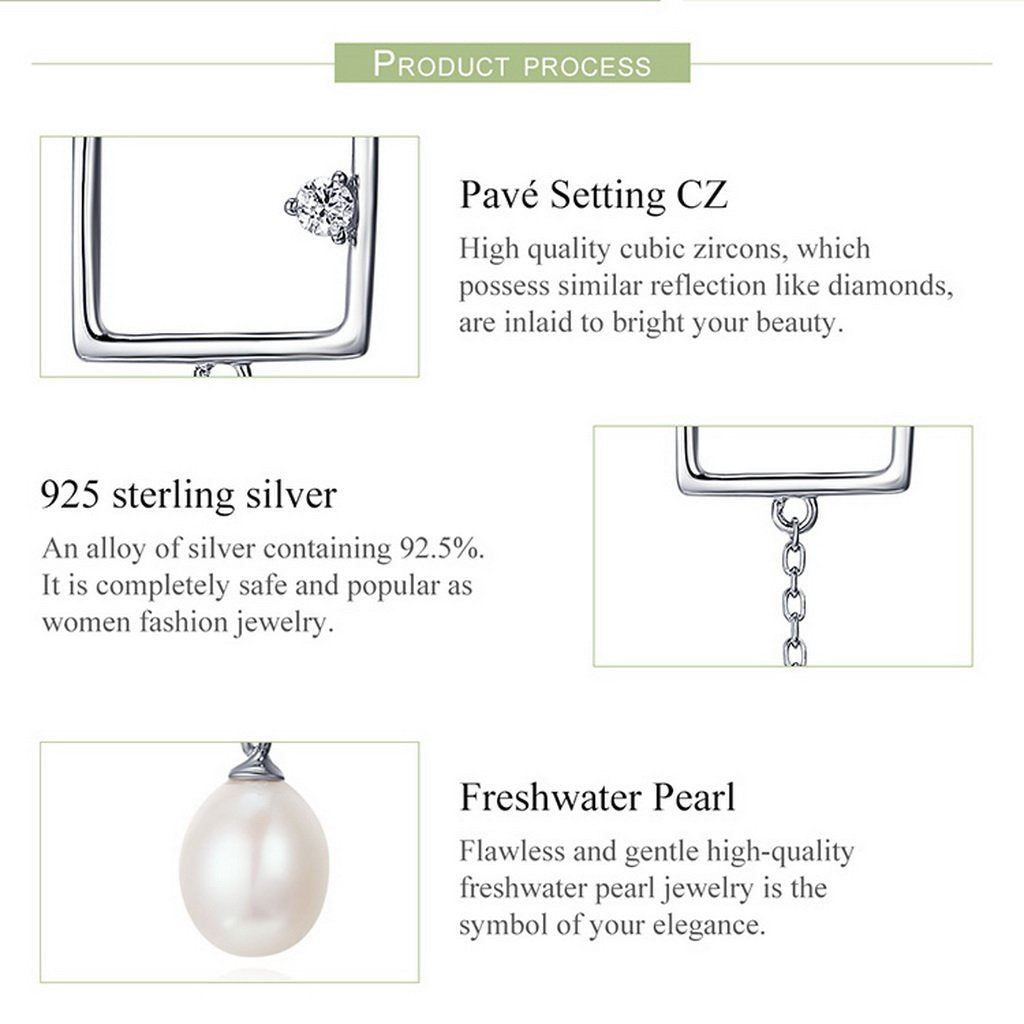 PRODUCT PROCESS

Pavé Setting CZ

High quality cubic zircons, which possess similar reflection like diamonds, are inlaid to bright your beauty.

925 sterling silver

An alloy of silver containing 92.5%. It is completely safe and popular as women fashion jewelry.

Freshwater Pearl

Flawless and gentle high-quality freshwater pearl jewelry is the symbol of your elegance.